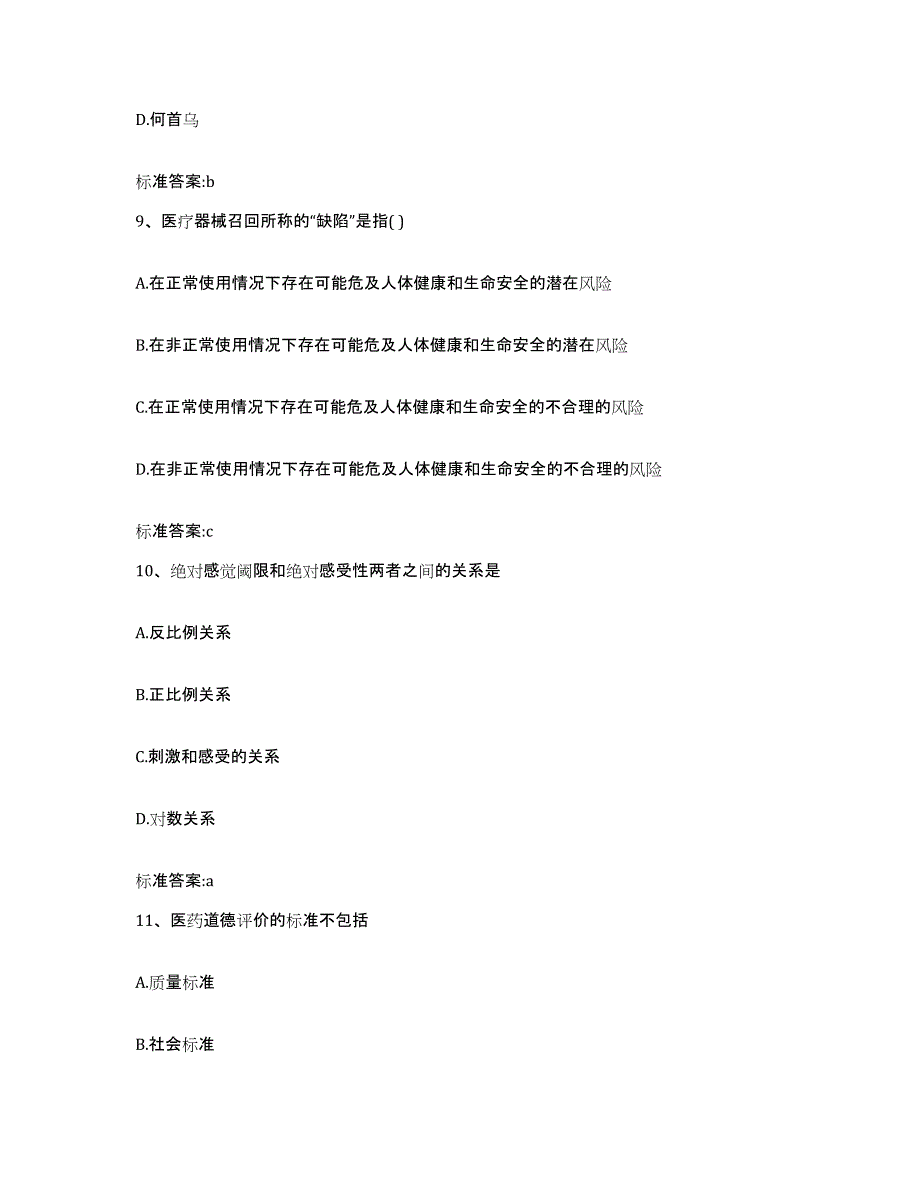 D.何首乌

标准答案:b

9、医疗器械召回所称的“缺陷”是指( )

A.在正常使用情况下存在可能危及人体健康和生命安全的潜在风险

B.在非正常使用情况下存在可能危及人体健康和生命安全的潜在风险

C.在正常使用情况下存在可能危及人体健康和生命安全的不合理的风险

D.在非正常使用情况下存在可能危及人体健康和生命安全的不合理的风险

标准答案:c

10、绝对感觉阈限和绝对感受性两者之间的关系是

A.反比例关系

B.正比例关系

C.刺激和感受的关系

D.对数关系

标准答案:a

11、医药道德评价的标准不包括

A.质量标准

B.社会标准